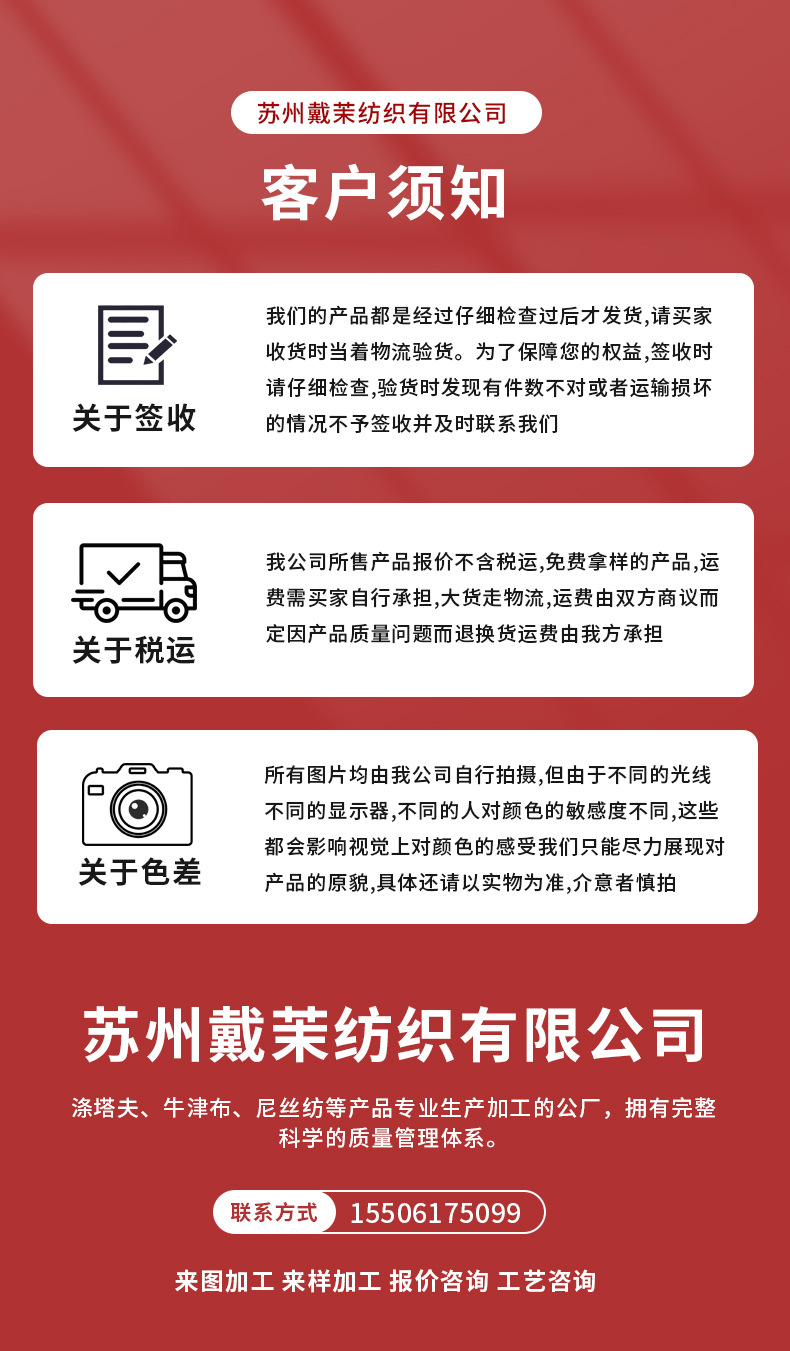 苏州戴茉纺织有限公司

客户须知

关于签收

我们的产品都是经过仔细检查过后才发货,请买家收货时当着物流验货。为了保障您的权益,签收时请仔细检查,验货时发现有件数不对或者运输损坏的情况不予签收并及时联系我们

关于税运

我公司所售产品报价不含税运,免费拿样的产品,运费需买家自行承担,大货走物流,运费由双方商议而定因产品质量问题而退换货运费由我方承担

关于色差

所有图片均由我公司自行拍摄,但由于不同的光线不同的显示器,不同的人对颜色的敏感度不同,这些都会影响视觉上对颜色的感受我们只能尽力展现对产品的原貌,具体还请以实物为准,介意者慎拍

苏州戴茉纺织有限公司

涤塔夫、牛津布、尼丝纺等产品专业生产加工的公厂，拥有完整科学的质量管理体系。

联系方式 15506175099

来图加工 来样加工 报价咨询 工艺咨询